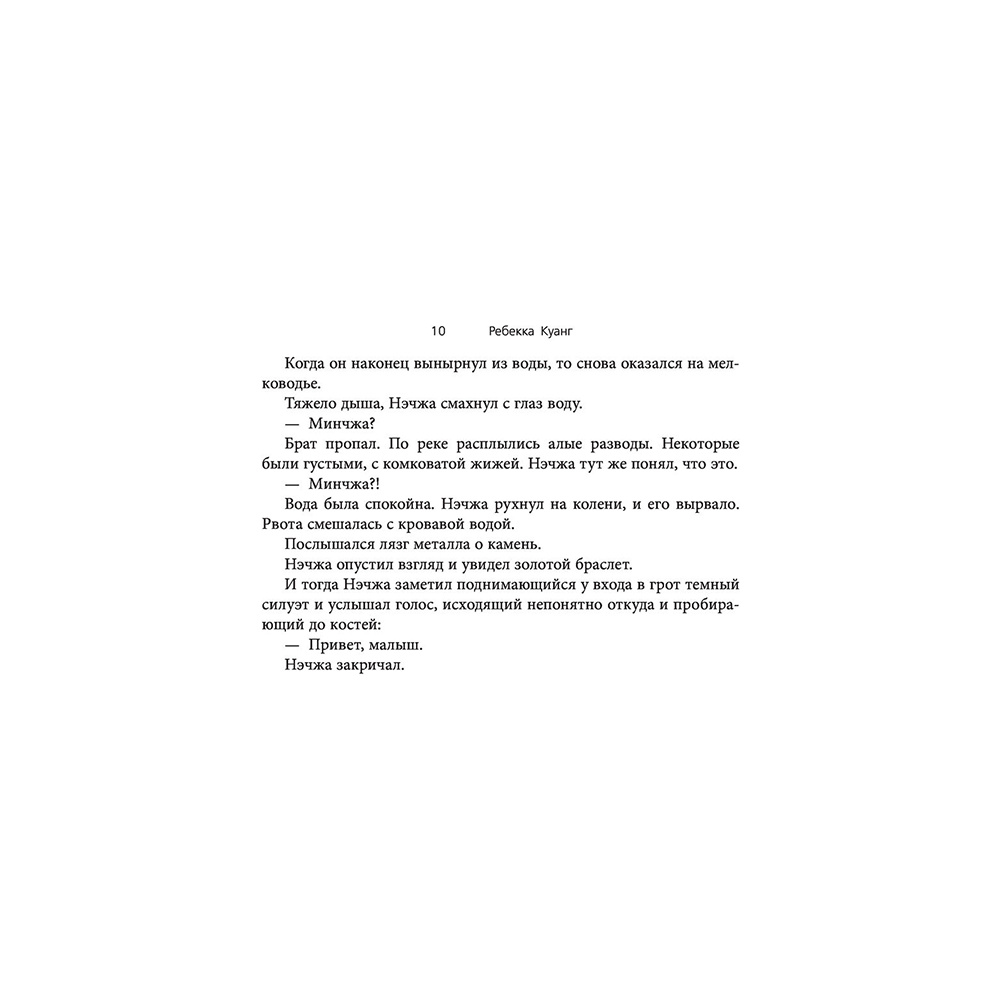 10 Ребекка Куанг

Когда он наконец вынырнул из воды, то снова оказался на мелководье.

Тяжело дыша, Нэчжа смахнул с глаз воду.

— Минчжа?

Брат пропал. По реке расплылись алые разводы. Некоторые были густыми, с комковатой жижей. Нэчжа тут же понял, что это.

— Минчжа?!

Вода была спокойна. Нэчжа рухнул на колени, и его вырвало. Рвота смешалась с кровавой водой.

Послышался лязг металла о камень.

Нэчжа опустил взгляд и увидел золотой браслет.

И тогда Нэчжа заметил поднимающийся у входа в грот темный силуэт и услышал голос, исходящий непонятно откуда и пробирающий до костей:

— Привет, малыш.

Нэчжа закричал.